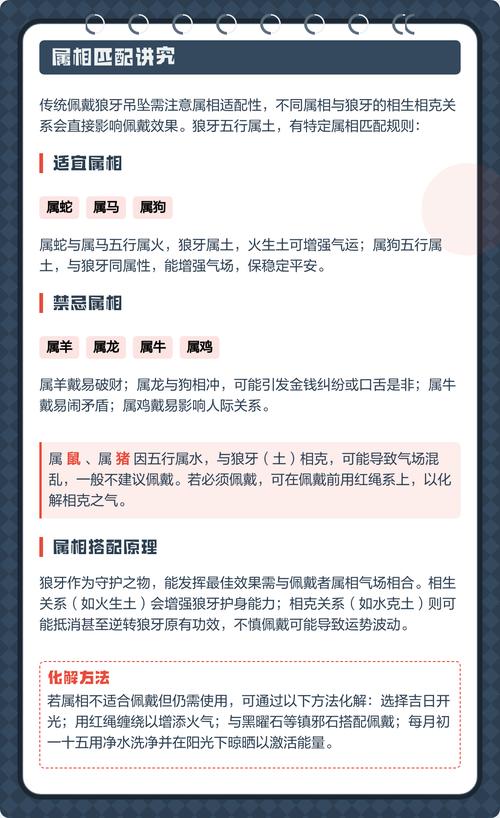 属相匹配讲究

传统佩戴狼牙吊坠需注意属相适配性，不同属相与狼牙的相生相克关系会直接影响佩戴效果。狼牙五行属土，有特定属相匹配规则：

适宜属相

属蛇　属马　属狗

属蛇与属马五行属火，狼牙属土，火生土可增强气运；属狗五行属土，与狼牙同属性，能增强气场，保稳定平安。

禁忌属相

属羊　属龙　属牛　属鸡

属羊戴易破财；属龙与狗相冲，可能引发金钱纠纷或口舌是非；属牛戴易闹矛盾；属鸡戴易影响人际关系。

属 鼠 、属 猪 因五行属水，与狼牙（土）相克，可能导致气场混乱，一般不建议佩戴。若必须佩戴，可在佩戴前用红绳系上，以化解相克之气。

属相搭配原理

狼牙作为守护之物，能发挥最佳效果需与佩戴者属相气场相合。相生关系（如火生土）会增强狼牙护身能力；相克关系（如水克土）则可能抵消甚至逆转狼牙原有功效，不慎佩戴可能导致运势波动。

化解方法

若属相不适合佩戴但仍需使用，可通过以下方法化解：选择吉日开光；用红绳缠绕以增添火气；与黑曜石等镇邪石搭配佩戴；每月初一十五用净水洗净并在阳光下晾晒以激活能量。